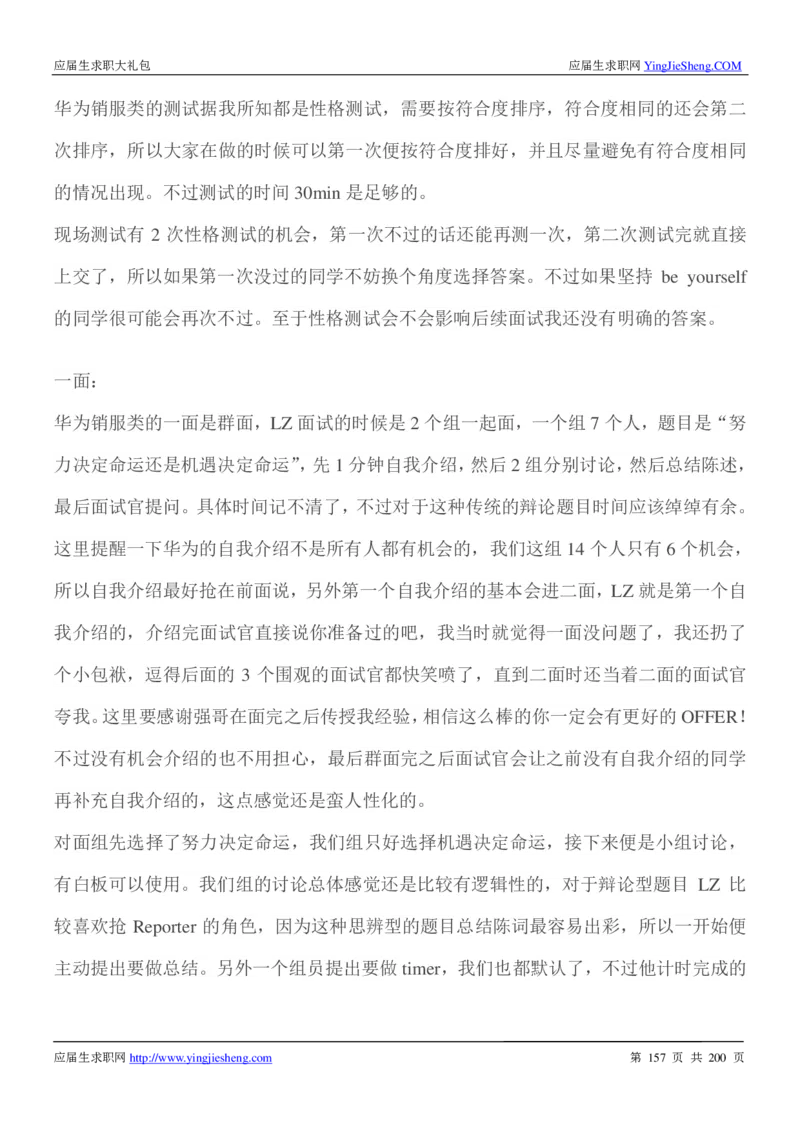 应届生求职大礼包

应届生求职网 YingJieSheng.COM

华为销服类的测试据我所知都是性格测试，需要按符合度排序，符合度相同的还会第二次排序，所以大家在做的时候可以第一次便按符合度排好，并且尽量避免有符合度相同的情况出现。不过测试的时间 30min 是足够的。

现场测试有 2 次性格测试的机会，第一次不过的话还能再测一次，第二次测试完就直接上交了，所以如果第一次没过的同学不妨换个角度选择答案。不过如果坚持 be yourself 的同学很可能会再次不过。至于性格测试会不会影响后续面试我还没有明确的答案。

一面：

华为销服类的一面是群面，LZ 面试的时候是 2 个组一起面，一个组 7 个人，题目是“努力决定命运还是机遇决定命运”，先 1 分钟自我介绍，然后 2 组分别讨论，然后总结陈述，最后面试官提问。具体时间记不清了，不过对于这种传统的辩论题目时间应该绰绰有余。这里提醒一下华为的自我介绍不是所有人都有机会的，我们这组 14 个人只有 6 个机会，所以自我介绍最好抢在前面说，另外第一个自我介绍的基本会进二面，LZ 就是第一个自我介绍的，介绍完面试官直接说你准备过的吧，我当时就觉得一面没问题了，我还扔了个小包袱，逗得后面的 3 个围观的面试官都快笑喷了，直到二面时还当着二面的面试官夸我。这里要感谢强哥在面完之后传授我经验，相信这么棒的你一定会有更好的 OFFER！不过没有机会介绍的也不用担心，最后群面完之后面试官会让之前没有自我介绍的同学再补充自我介绍的，这点感觉还是蛮人性化的。

对面组先选择了努力决定命运，我们组只好选择机遇决定命运，接下来便是小组讨论，有白板可以使用。我们组的讨论总体感觉还是比较有逻辑性的，对于辩论型题目 LZ 比较喜欢抢 Reporter 的角色，因为这种思辨型的题目总结陈词最容易出彩，所以一开始便主动提出要做总结。另外一个组员提出要做 timer，我们也都默认了，不过他计时完成的

应届生求职网 http://www.yingjiesheng.com

第 157 页 共 200 页